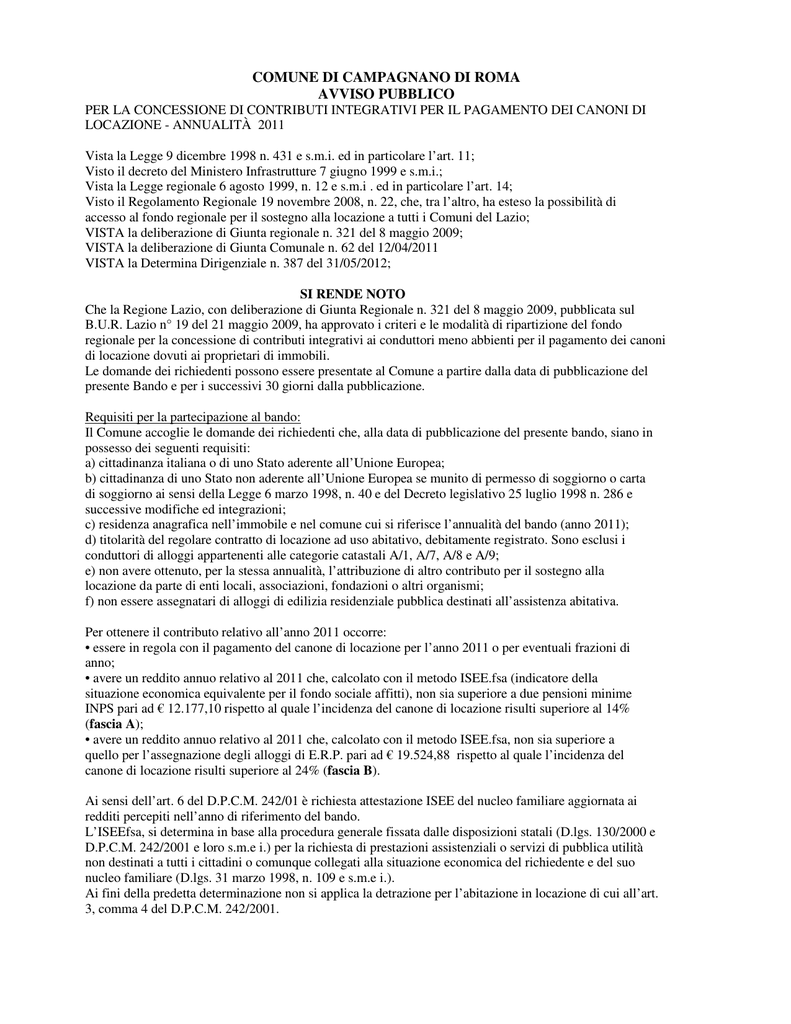 COMUNE DI CAMPAGNANO DI ROMA
AVVISO PUBBLICO
PER LA CONCESSIONE DI CONTRIBUTI INTEGRATIVI PER IL PAGAMENTO DEI CANONI DI LOCAZIONE - ANNUALITÀ 2011

Vista la Legge 9 dicembre 1998 n. 431 e s.m.i. ed in particolare l'art. 11;
Visto il decreto del Ministero Infrastrutture 7 giugno 1999 e s.m.i.;
Vista la Legge regionale 6 agosto 1999, n. 12 e s.m.i . ed in particolare l'art. 14;
Visto il Regolamento Regionale 19 novembre 2008, n. 22, che, tra l'altro, ha esteso la possibilità di accesso al fondo regionale per il sostegno alla locazione a tutti i Comuni del Lazio;
VISTA la deliberazione di Giunta regionale n. 321 del 8 maggio 2009;
VISTA la deliberazione di Giunta Comunale n. 62 del 12/04/2011
VISTA la Determina Dirigenziale n. 387 del 31/05/2012;

SI RENDE NOTO
Che la Regione Lazio, con deliberazione di Giunta Regionale n. 321 del 8 maggio 2009, pubblicata sul B.U.R. Lazio n° 19 del 21 maggio 2009, ha approvato i criteri e le modalità di ripartizione del fondo regionale per la concessione di contributi integrativi ai conduttori meno abbienti per il pagamento dei canoni di locazione dovuti ai proprietari di immobili.
Le domande dei richiedenti possono essere presentate al Comune a partire dalla data di pubblicazione del presente Bando e per i successivi 30 giorni dalla pubblicazione.

Requisiti per la partecipazione al bando:
Il Comune accoglie le domande dei richiedenti che, alla data di pubblicazione del presente bando, siano in possesso dei seguenti requisiti:
a) cittadinanza italiana o di uno Stato aderente all'Unione Europea;
b) cittadinanza di uno Stato non aderente all'Unione Europea se munito di permesso di soggiorno o carta di soggiorno ai sensi della Legge 6 marzo 1998, n. 40 e del Decreto legislativo 25 luglio 1998 n. 286 e successive modifiche ed integrazioni;
c) residenza anagrafica nell'immobile e nel comune cui si riferisce l'annualità del bando (anno 2011);
d) titolarità del regolare contratto di locazione ad uso abitativo, debitamente registrato. Sono esclusi i conduttori di alloggi appartenenti alle categorie catastali A/1, A/7, A/8 e A/9;
e) non avere ottenuto, per la stessa annualità, l'attribuzione di altro contributo per il sostegno alla locazione da parte di enti locali, associazioni, fondazioni o altri organismi;
f) non essere assegnatari di alloggi di edilizia residenziale pubblica destinati all'assistenza abitativa.

Per ottenere il contributo relativo all'anno 2011 occorre:
• essere in regola con il pagamento del canone di locazione per l'anno 2011 o per eventuali frazioni di anno;
• avere un reddito annuo relativo al 2011 che, calcolato con il metodo ISEE.fsa (indicatore della situazione economica equivalente per il fondo sociale affitti), non sia superiore a due pensioni minime INPS pari ad € 12.177,10 rispetto al quale l'incidenza del canone di locazione risulti superiore al 14% (fascia A);
• avere un reddito annuo relativo al 2011 che, calcolato con il metodo ISEE.fsa, non sia superiore a quello per l'assegnazione degli alloggi di E.R.P. pari ad € 19.524,88 rispetto al quale l'incidenza del canone di locazione risulti superiore al 24% (fascia B).

Ai sensi dell'art. 6 del D.P.C.M. 242/01 è richiesta attestazione ISEE del nucleo familiare aggiornata ai redditi percepiti nell'anno di riferimento del bando.
L'ISEEfsa, si determina in base alla procedura generale fissata dalle disposizioni statali (D.lgs. 130/2000 e D.P.C.M. 242/2001 e loro s.m.e i.) per la richiesta di prestazioni assistenziali o servizi di pubblica utilità non destinati a tutti i cittadini o comunque collegati alla situazione economica del richiedente e del suo nucleo familiare (D.lgs. 31 marzo 1998, n. 109 e s.m.e i.).
Ai fini della predetta determinazione non si applica la detrazione per l'abitazione in locazione di cui all'art. 3, comma 4 del D.P.C.M. 242/2001.